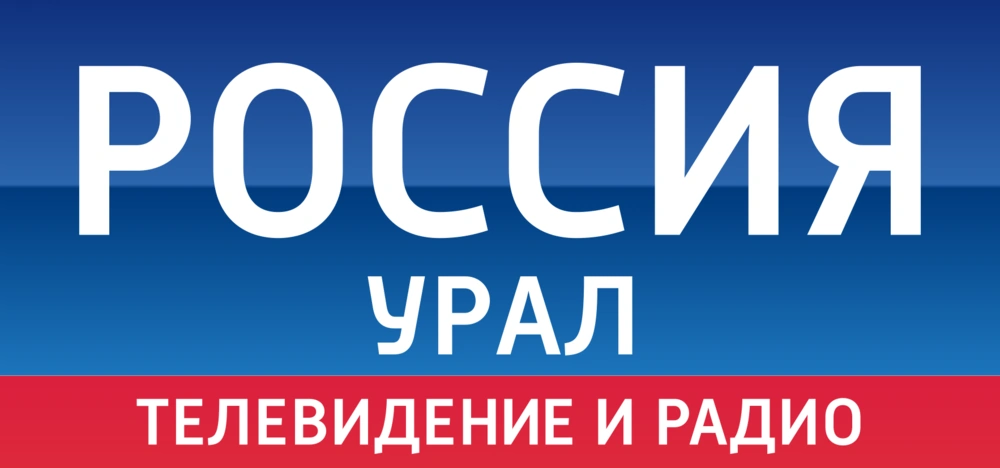 РОССИЯ
УРАЛ
ТЕЛЕВИДЕНИЕ И РАДИО